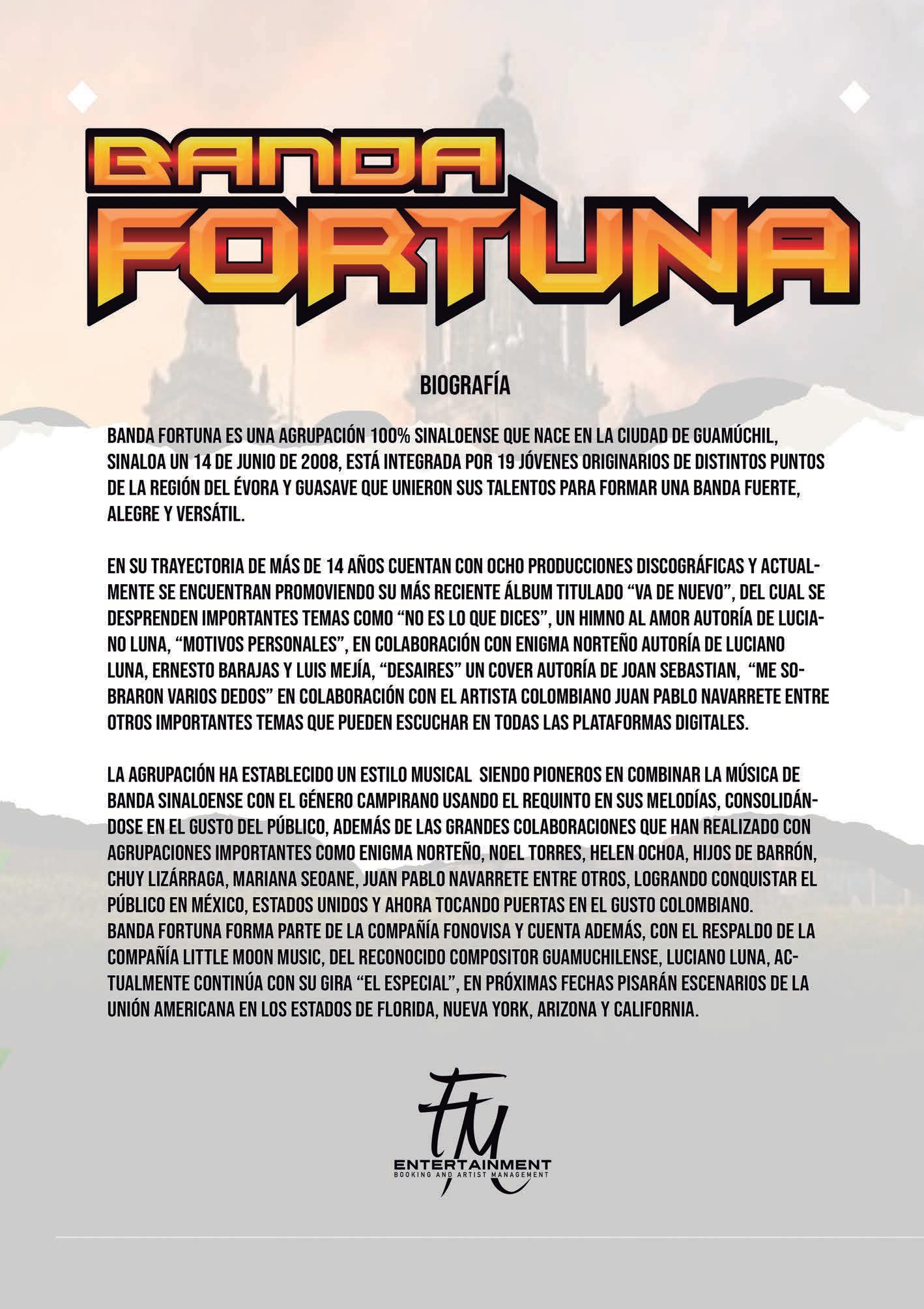 BANDA
FORTUNA

BIOGRAFÍA

BANDA FORTUNA ES UNA AGRUPACIÓN 100% SINALOENSE QUE NACE EN LA CIUDAD DE GUAMÚCHIL, SINALOA UN 14 DE JUNIO DE 2008, ESTÁ INTEGRADA POR 19 JÓVENES ORIGINARIOS DE DISTINTOS PUNTOS DE LA REGIÓN DEL ÉVORA Y GUASAVE QUE UNIERON SUS TALENTOS PARA FORMAR UNA BANDA FUERTE, ALEGRE Y VERSÁTIL.

EN SU TRAYECTORIA DE MÁS DE 14 AÑOS CUENTAN CON OCHO PRODUCCIONES DISCOGRÁFICAS Y ACTUALMENTE SE ENCUENTRAN PROMOVIENDO SU MÁS RECIENTE ÁLBUM TITULADO "VA DE NUEVO", DEL CUAL SE DESPRENDEN IMPORTANTES TEMAS COMO "NO ES LO QUE DICES", UN HIMNO AL AMOR AUTORÍA DE LUCIANO LUNA, "MOTIVOS PERSONALES", EN COLABORACIÓN CON ENIGMA NORTEÑO AUTORÍA DE LUCIANO LUNA, ERNESTO BARAJAS Y LUIS MEJÍA, "DESAIRES" UN COVER AUTORÍA DE JOAN SEBASTIAN, "ME SOBRARON VARIOS DEDOS" EN COLABORACIÓN CON EL ARTISTA COLOMBIANO JUAN PABLO NAVARRETE ENTRE OTROS IMPORTANTES TEMAS QUE PUEDEN ESCUCHAR EN TODAS LAS PLATAFORMAS DIGITALES.

LA AGRUPACIÓN HA ESTABLECIDO UN ESTILO MUSICAL SIENDO PIONEROS EN COMBINAR LA MÚSICA DE BANDA SINALOENSE CON EL GÉNERO CAMPIRANO USANDO EL REQUINTO EN SUS MELODÍAS, CONSOLIDÁNDOSE EN EL GUSTO DEL PÚBLICO, ADEMÁS DE LAS GRANDES COLABORACIONES QUE HAN REALIZADO CON AGRUPACIONES IMPORTANTES COMO ENIGMA NORTEÑO, NOEL TORRES, HELEN OCHOA, HIJOS DE BARRÓN, CHUY LIZÁRRAGA, MARIANA SEOANE, JUAN PABLO NAVARRETE ENTRE OTROS, LOGRANDO CONQUISTAR EL PÚBLICO EN MÉXICO, ESTADOS UNIDOS Y AHORA TOCANDO PUERTAS EN EL GUSTO COLOMBIANO.
BANDA FORTUNA FORMA PARTE DE LA COMPAÑÍA FONOVISA Y CUENTA ADEMÁS, CON EL RESPALDO DE LA COMPAÑÍA LITTLE MOON MUSIC, DEL RECONOCIDO COMPOSITOR GUAMUCHILENSE, LUCIANO LUNA, ACTUALMENTE CONTINÚA CON SU GIRA "EL ESPECIAL", EN PRÓXIMAS FECHAS PISARÁN ESCENARIOS DE LA UNIÓN AMERICANA EN LOS ESTADOS DE FLORIDA, NUEVA YORK, ARIZONA Y CALIFORNIA.

FM
ENTERTAINMENT
BOOKING AND ARTIST MANAGEMENT